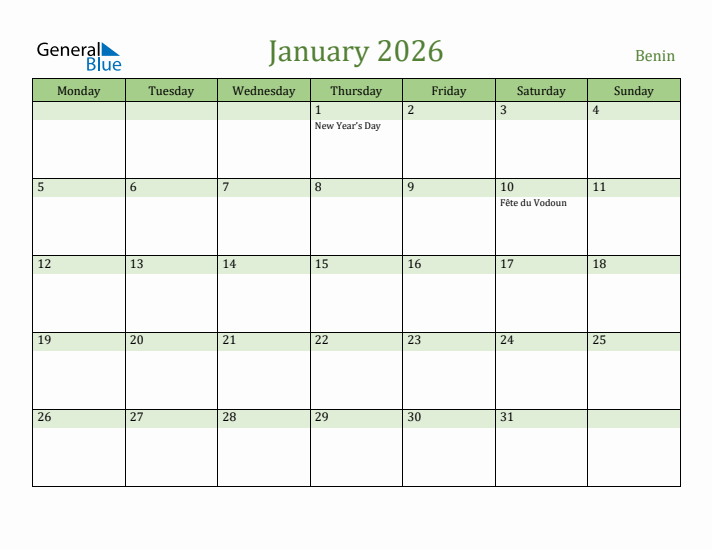 General Blue

January 2026

Benin

| Monday | Tuesday | Wednesday | Thursday | Friday | Saturday | Sunday |
|---|---|---|---|---|---|---|
| | | | 1 New Year's Day | 2 | 3 | 4 |
| 5 | 6 | 7 | 8 | 9 | 10 Fête du Vodoun | 11 |
| 12 | 13 | 14 | 15 | 16 | 17 | 18 |
| 19 | 20 | 21 | 22 | 23 | 24 | 25 |
| 26 | 27 | 28 | 29 | 30 | 31 | |